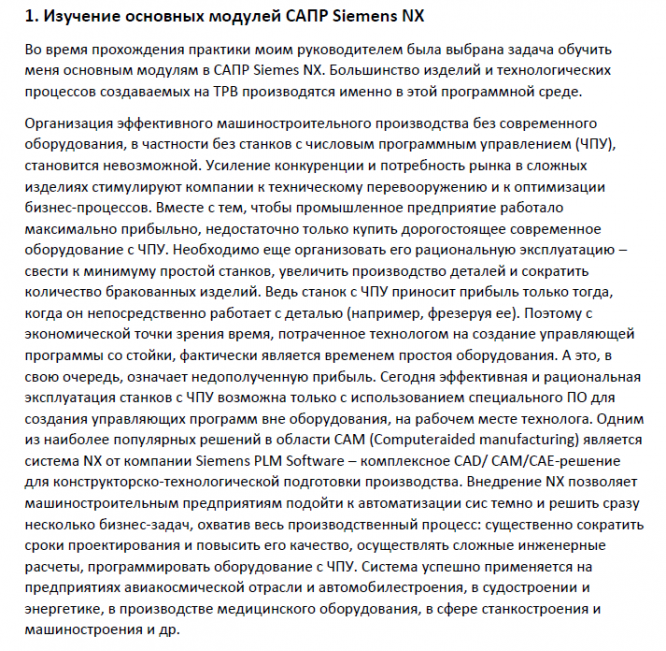 1. Изучение основных модулей САПР Siemens NX

Во время прохождения практики моим руководителем была выбрана задача обучить меня основным модулям в САПР Siemes NX. Большинство изделий и технологических процессов создаваемых на ТРВ производятся именно в этой программной среде.

Организация эффективного машиностроительного производства без современного оборудования, в частности без станков с числовым программным управлением (ЧПУ), становится невозможной. Усиление конкуренции и потребность рынка в сложных изделиях стимулируют компании к техническому перевооружению и к оптимизации бизнес-процессов. Вместе с тем, чтобы промышленное предприятие работало максимально прибыльно, недостаточно только купить дорогостоящее современное оборудование с ЧПУ. Необходимо еще организовать его рациональную эксплуатацию – свести к минимуму простой станков, увеличить производство деталей и сократить количество бракованных изделий. Ведь станок с ЧПУ приносит прибыль только тогда, когда он непосредственно работает с деталью (например, фрезеруя ее). Поэтому с экономической точки зрения время, потраченное технологом на создание управляющей программы со стойки, фактически является временем простоя оборудования. А это, в свою очередь, означает недополученную прибыль. Сегодня эффективная и рациональная эксплуатация станков с ЧПУ возможна только с использованием специального ПО для создания управляющих программ вне оборудования, на рабочем месте технолога. Одним из наиболее популярных решений в области CAM (Computeraided manufacturing) является система NX от компании Siemens PLM Software – комплексное CAD/ CAM/CAE-решение для конструкторско-технологической подготовки производства. Внедрение NX позволяет машиностроительным предприятиям подойти к автоматизации сис темно и решить сразу несколько бизнес-задач, охватив весь производственный процесс: существенно сократить сроки проектирования и повысить его качество, осуществлять сложные инженерные расчеты, программировать оборудование с ЧПУ. Система успешно применяется на предприятиях авиакосмической отрасли и автомобилестроения, в судостроении и энергетике, в производстве медицинского оборудования, в сфере станкостроения и машиностроения и др.